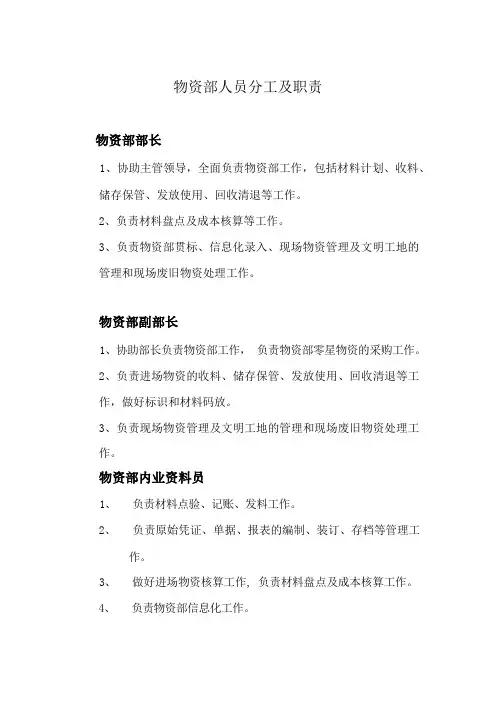 物资部人员分工及职责

物资部部长

1、协助主管领导，全面负责物资部工作，包括材料计划、收料、储存保管、发放使用、回收清退等工作。

2、负责材料盘点及成本核算等工作。

3、负责物资部贯标、信息化录入、现场物资管理及文明工地的管理和现场废旧物资处理工作。

物资部副部长

1、协助部长负责物资部工作， 负责物资部零星物资的采购工作。

2、负责进场物资的收料、储存保管、发放使用、回收清退等工作，做好标识和材料码放。

3、负责现场物资管理及文明工地的管理和现场废旧物资处理工作。

物资部内业资料员

1、 负责材料点验、记账、发料工作。

2、 负责原始凭证、单据、报表的编制、装订、存档等管理工作。

3、 做好进场物资核算工作, 负责材料盘点及成本核算工作。

4、 负责物资部信息化工作。